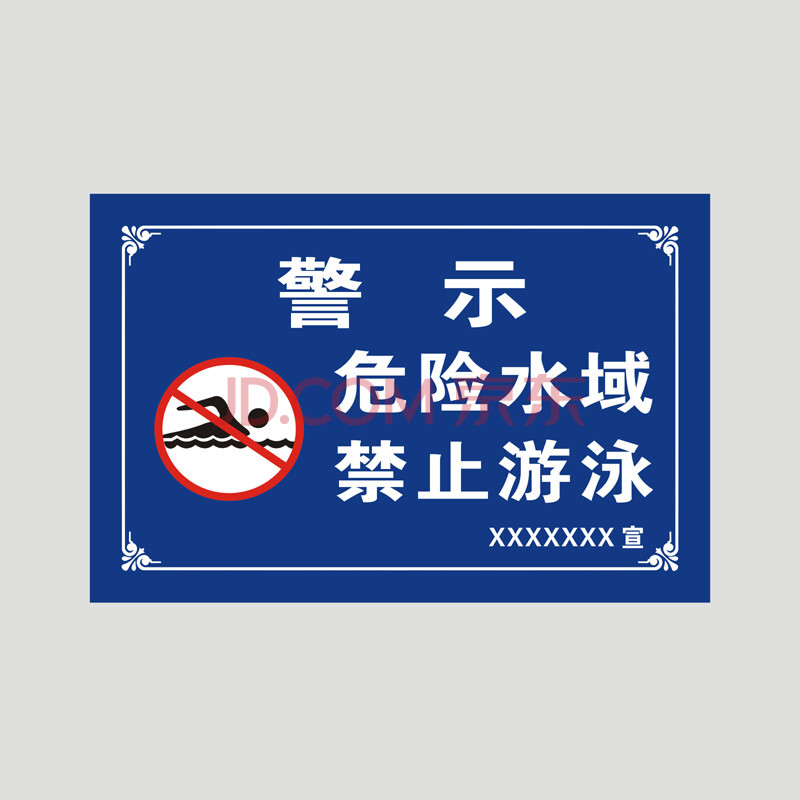 警 示
危险水域
禁止游泳
XXXXXXX 宣

JD.COM 京东